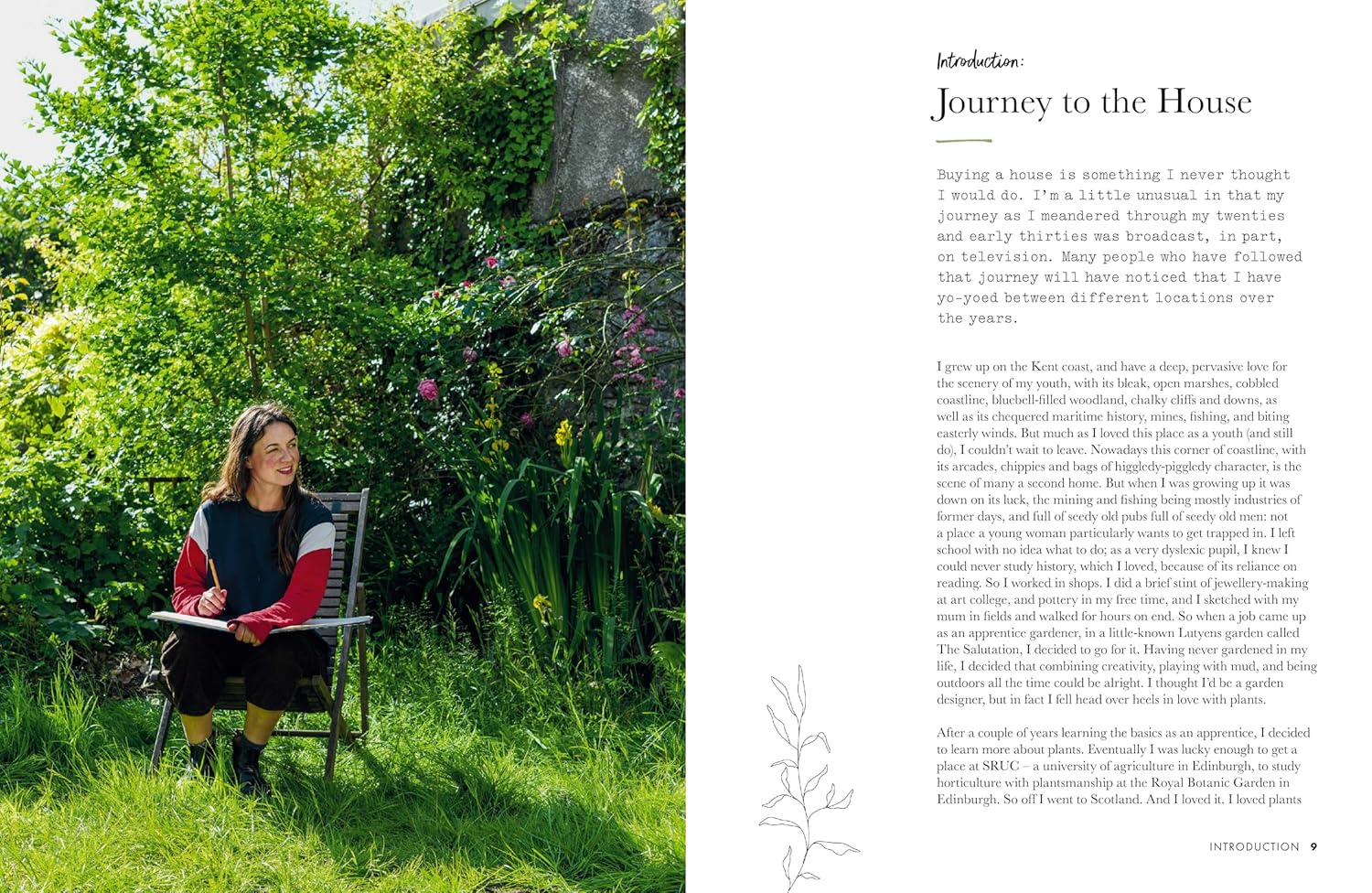 Introduction:

Journey to the House

Buying a house is something I never thought I would do. I'm a little unusual in that my journey as I meandered through my twenties and early thirties was broadcast, in part, on television. Many people who have followed that journey will have noticed that I have yo-yoed between different locations over the years.

I grew up on the Kent coast, and have a deep, pervasive love for the scenery of my youth, with its bleak, open marshes, cobbled coastline, bluebell-filled woodland, chalky cliffs and downs, as well as its chequered maritime history, mines, fishing, and biting easterly winds. But much as I loved this place as a youth (and still do), I couldn't wait to leave. Nowadays this corner of coastline, with its arcades, chippies and bags of higgledy-piggledy character, is the scene of many a second home. But when I was growing up it was down on its luck, the mining and fishing being mostly industries of former days, and full of seedy old pubs full of seedy old men: not a place a young woman particularly wants to get trapped in. I left school with no idea what to do; as a very dyslexic pupil, I knew I could never study history, which I loved, because of its reliance on reading. So I worked in shops. I did a brief stint of jewellery-making at art college, and pottery in my free time, and I sketched with my mum in fields and walked for hours on end. So when a job came up as an apprentice gardener, in a little-known Lutyens garden called The Salutation, I decided to go for it. Having never gardened in my life, I decided that combining creativity, playing with mud, and being outdoors all the time could be alright. I thought I'd be a garden designer, but in fact I fell head over heels in love with plants.

After a couple of years learning the basics as an apprentice, I decided to learn more about plants. Eventually I was lucky enough to get a place at SRUC – a university of agriculture in Edinburgh, to study horticulture with plantsmanship at the Royal Botanic Garden in Edinburgh. So off I went to Scotland. And I loved it. I loved plants

INTRODUCTION 9